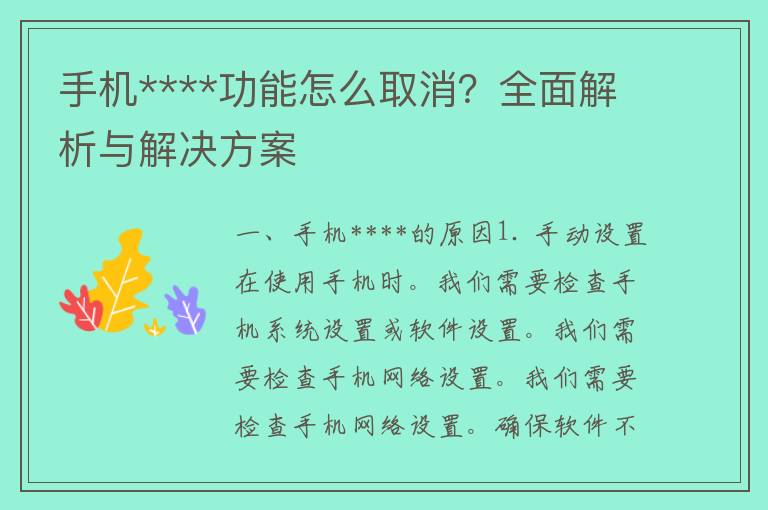 手机****功能怎么取消？全面解析与解决方案

一、手机****的原因1. 手动设置在使用手机时。我们需要检查手机系统设置或软件设置。我们需要检查手机网络设置。我们需要检查手机网络设置。确保软件不